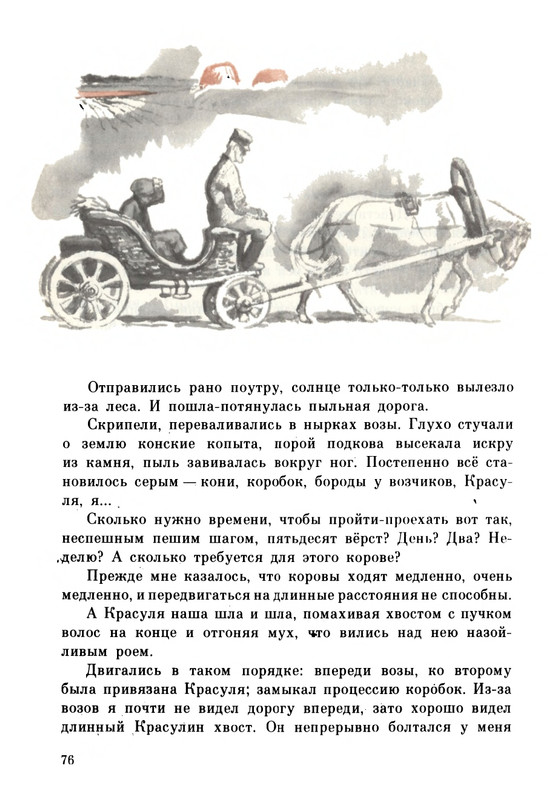 Отправились рано поутру, солнце только-только вылезло из-за леса. И пошла-потянулась пыльная дорога.

Скрипели, переваливались в нырках возы. Глухо стучали о землю конские копыта, порой подкова высекала искру из камня, пыль завивалась вокруг ног. Постепенно всё становилось серым — кони, коробок, бороды у возчиков, Красуля, я...

Сколько нужно времени, чтобы пройти-проехать вот так, неспешным пешим шагом, пятьдесят вёрст? День? Два? Неделю? А сколько требуется для этого корове?

Прежде мне казалось, что коровы ходят медленно, очень медленно, и передвигаться на длинные расстояния не способны.

А Красуля наша шла и шла, помахивая хвостом с пучком волос на конце и отгоняя мух, что вились над нею назойливым роем.

Двигались в таком порядке: впереди возы, ко второму была привязана Красуля; замыкал процессию коробок. Из-за возов я почти не видел дорогу впереди, зато хорошо видел длинный Красулин хвост. Он непрерывно болтался у меня

76